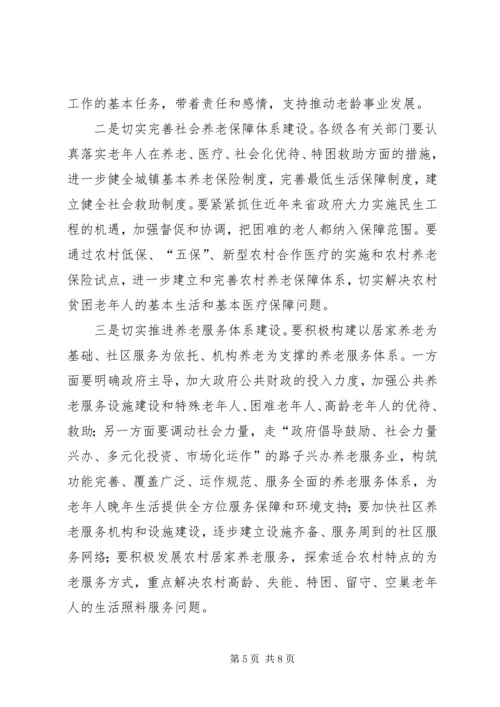 工作的基本任务，带着责任和感情，支持推动老龄事业发展。

二是切实完善社会养老保障体系建设。各级各有关部门要认真落实老年人在养老、医疗、社会化优待、特困救助方面的措施，进一步健全城镇基本养老保险制度，完善最低生活保障制度，建立健全社会救助制度。要紧紧抓住近年来省政府大力实施民生工程的机遇，加强督促和协调，把困难的老人都纳入保障范围。要通过农村低保、“五保”、新型农村合作医疗的实施和农村养老保险试点，进一步建立和完善农村养老保障体系，切实解决农村贫困老年人的基本生活和基本医疗保障问题。

三是切实推进养老服务体系建设。要积极构建以居家养老为基础、社区服务为依托、机构养老为支撑的养老服务体系。一方面要明确政府主导，加大政府公共财政的投入力度，加强公共养老服务设施建设和特殊老年人、困难老年人、高龄老年人的优待、救助；另一方面要调动社会力量，走“政府倡导鼓励、社会力量兴办、多元化投资、市场化运作”的路子兴办养老服务业，构筑功能完善、覆盖广泛、运作规范、服务全面的养老服务体系，为老年人晚年生活提供全方位服务保障和环境支持；要加快社区养老服务机构和设施建设，逐步建立设施齐备、服务周到的社区服务网络；要积极发展农村居家养老服务，探索适合农村特点的为老服务方式，重点解决农村高龄、失能、特困、留守、空巢老年人的生活照料服务问题。

第 5 页 共 8 页